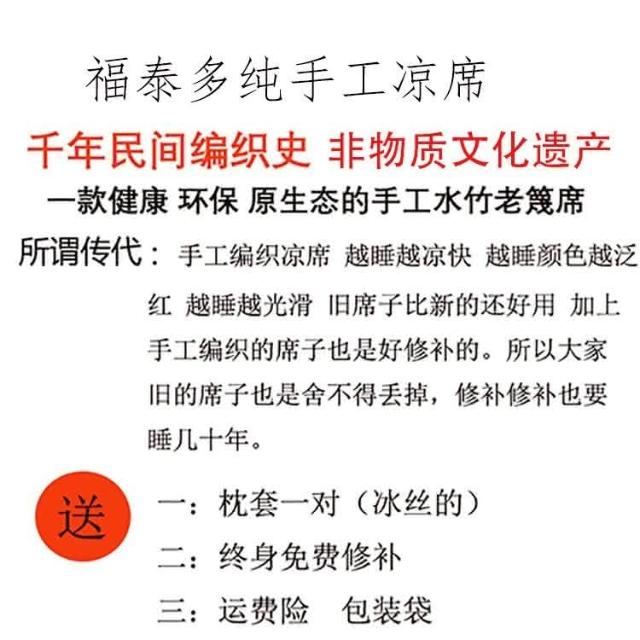 福泰多纯手工凉席

千年民间编织史 非物质文化遗产

一款健康 环保 原生态的手工水竹老篾席

所谓传代：手工编织凉席 越睡越凉快 越睡颜色越泛红 越睡越光滑 旧席子比新的还好用 加上手工编织的席子也是好修补的。所以大家旧的席子也是舍不得丢掉，修补修补也要睡几十年。

送

一：枕套一对（冰丝的）

二：终身免费修补

三：运费险 包装袋